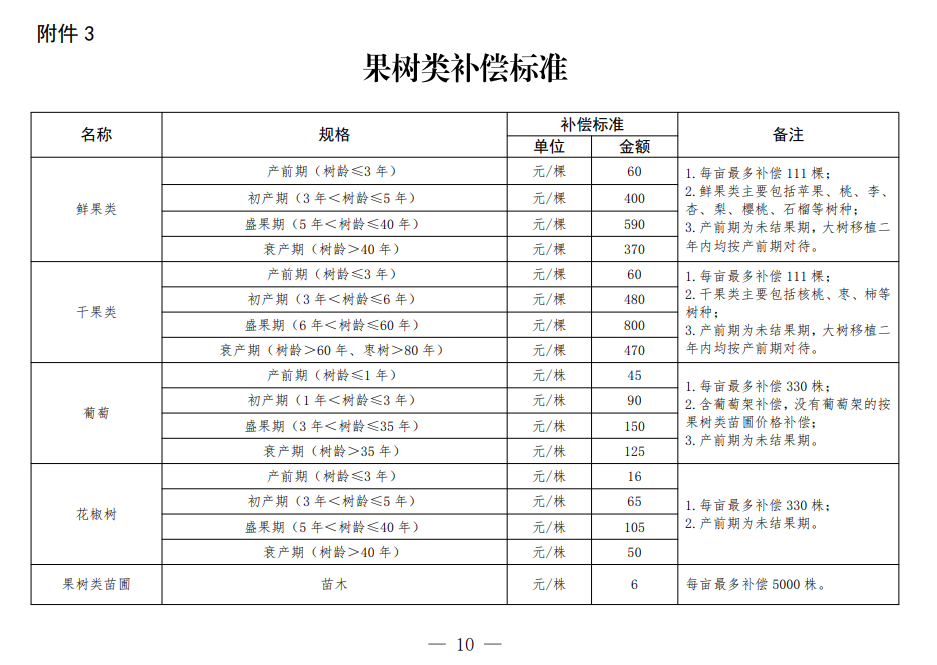 附件3

果树类补偿标准

| 名称 | 规格 | 补偿标准 |  | 备注 |
|---|---|---|---|---|
|  |  | 单位 | 金额 |  |
| 鲜果类 | 产前期（树龄≤3年） | 元/棵 | 60 | 1.每亩最多补偿111棵；2.鲜果类主要包括苹果、桃、李、杏、梨、樱桃、石榴等树种；3.产前期为未结果期，大树移植二年内均按产前期对待。 |
|  | 初产期（3年＜树龄≤5年） | 元/棵 | 400 |  |
|  | 盛果期（5年＜树龄≤40年） | 元/棵 | 590 |  |
|  | 衰产期（树龄＞40年） | 元/棵 | 370 |  |
| 干果类 | 产前期（树龄≤3年） | 元/棵 | 60 | 1.每亩最多补偿111棵；2.干果类主要包括核桃、枣、柿等树种；3.产前期为未结果期，大树移植二年内均按产前期对待。 |
|  | 初产期（3年＜树龄≤6年） | 元/棵 | 480 |  |
|  | 盛果期（6年＜树龄≤60年） | 元/棵 | 800 |  |
|  | 衰产期（树龄＞60年、枣树＞80年） | 元/棵 | 470 |  |
| 葡萄 | 产前期（树龄≤1年） | 元/株 | 45 | 1.每亩最多补偿330株；2.含葡萄架补偿，没有葡萄架的按果树类苗圃价格补偿；3.产前期为未结果期。 |
|  | 初产期（1年＜树龄≤3年） | 元/株 | 90 |  |
|  | 盛果期（3年＜树龄≤35年） | 元/株 | 150 |  |
|  | 衰产期（树龄＞35年） | 元/株 | 125 |  |
| 花椒树 | 产前期（树龄≤3年） | 元/株 | 16 | 1.每亩最多补偿330株；2.产前期为未结果期。 |
|  | 初产期（3年＜树龄≤5年） | 元/株 | 65 |  |
|  | 盛果期（5年＜树龄≤40年） | 元/株 | 105 |  |
|  | 衰产期（树龄＞40年） | 元/株 | 50 |  |
| 果树类苗圃 | 苗木 | 元/株 | 6 | 每亩最多补偿5000株。 |

— 10 —